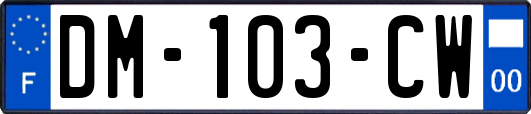 F
DM-103-CW
00